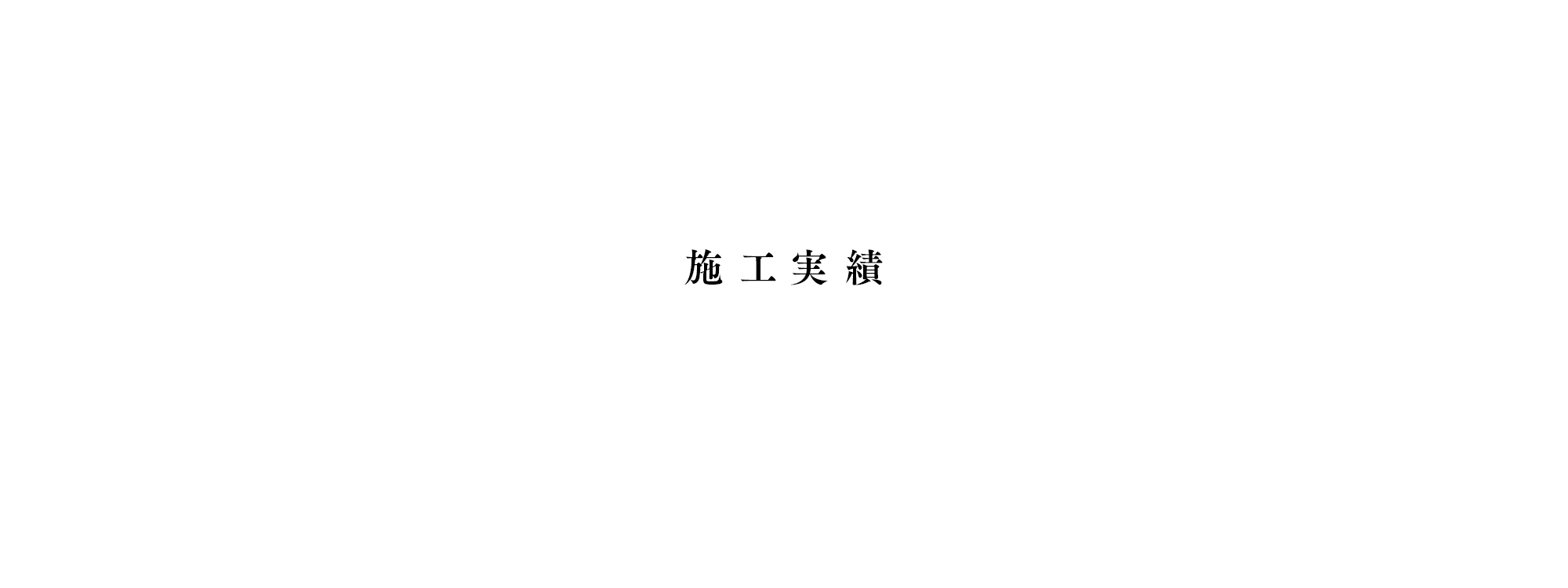 施工実績